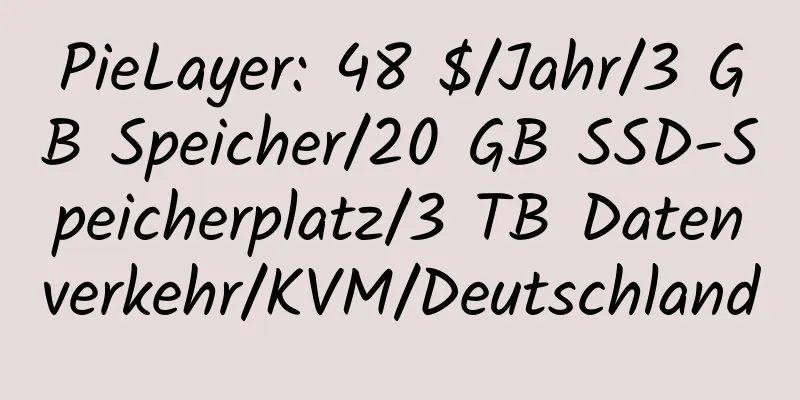 PieLayer: 48 $/Jahr/3 GB Speicher/20 GB SSD-Speicherplatz/3 TB Datenverkehr/KVM/Deutschland